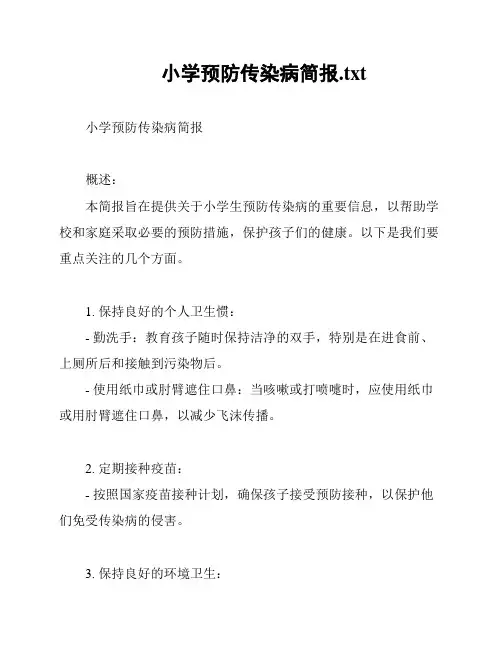 小学预防传染病简报.txt

小学预防传染病简报

概述：

本简报旨在提供关于小学生预防传染病的重要信息，以帮助学校和家庭采取必要的预防措施，保护孩子们的健康。以下是我们要重点关注的几个方面。

1. 保持良好的个人卫生惯：

- 勤洗手：教育孩子随时保持洁净的双手，特别是在进食前、上厕所后和接触到污染物后。

- 使用纸巾或肘臂遮住口鼻：当咳嗽或打喷嚏时，应使用纸巾或用肘臂遮住口鼻，以减少飞沫传播。

2. 定期接种疫苗：

- 按照国家疫苗接种计划，确保孩子接受预防接种，以保护他们免受传染病的侵害。

3. 保持良好的环境卫生：